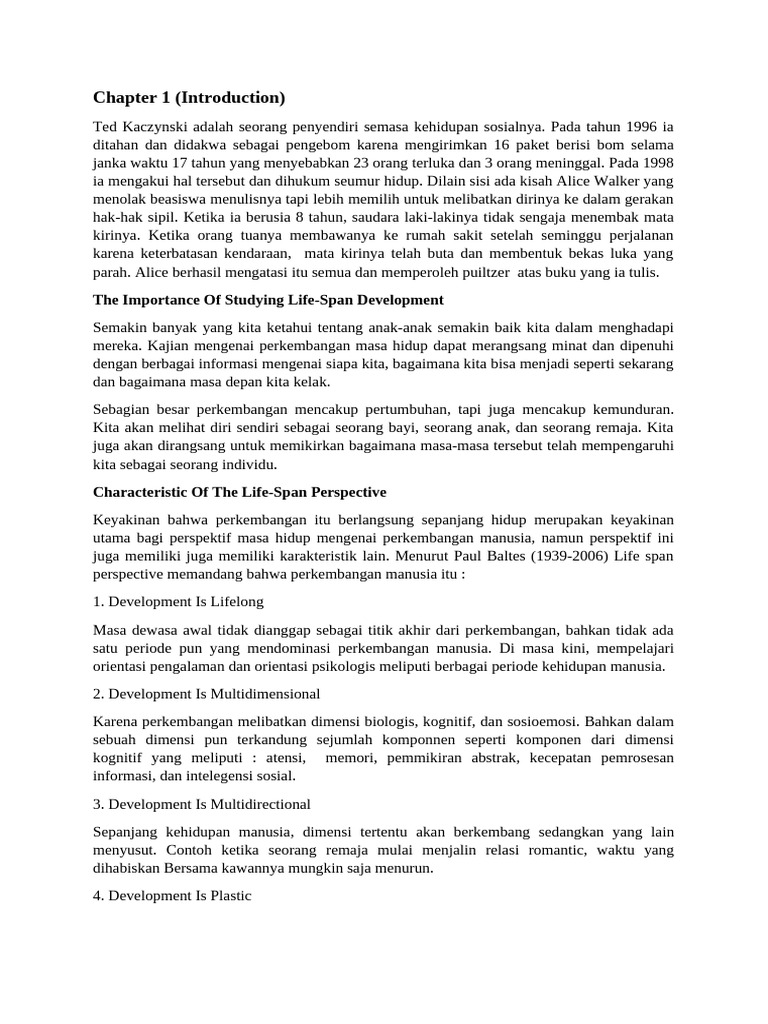 Chapter 1 (Introduction)

Ted Kaczynski adalah seorang penyendiri semasa kehidupan sosialnya. Pada tahun 1996 ia ditahan dan didakwa sebagai pengebom karena mengirimkan 16 paket berisi bom selama janka waktu 17 tahun yang menyebabkan 23 orang terluka dan 3 orang meninggal. Pada 1998 ia mengakui hal tersebut dan dihukum seumur hidup. Dilain sisi ada kisah Alice Walker yang menolak beasiswa menulisnya tapi lebih memilih untuk melibatkan dirinya ke dalam gerakan hak-hak sipil. Ketika ia berusia 8 tahun, saudara laki-lakinya tidak sengaja menembak mata kirinya. Ketika orang tuanya membawanya ke rumah sakit setelah seminggu perjalanan karena keterbatasan kendaraan, mata kirinya telah buta dan membentuk bekas luka yang parah. Alice berhasil mengatasi itu semua dan memperoleh puiltzer atas buku yang ia tulis.

The Importance Of Studying Life-Span Development

Semakin banyak yang kita ketahui tentang anak-anak semakin baik kita dalam menghadapi mereka. Kajian mengenai perkembangan masa hidup dapat merangsang minat dan dipenuhi dengan berbagai informasi mengenai siapa kita, bagaimana kita bisa menjadi seperti sekarang dan bagaimana masa depan kita kelak.

Sebagian besar perkembangan mencakup pertumbuhan, tapi juga mencakup kemunduran. Kita akan melihat diri sendiri sebagai seorang bayi, seorang anak, dan seorang remaja. Kita juga akan dirangsang untuk memikirkan bagaimana masa-masa tersebut telah mempengaruhi kita sebagai seorang individu.

Characteristic Of The Life-Span Perspective

Keyakinan bahwa perkembangan itu berlangsung sepanjang hidup merupakan keyakinan utama bagi perspektif masa hidup mengenai perkembangan manusia, namun perspektif ini juga memiliki juga memiliki karakteristik lain. Menurut Paul Baltes (1939-2006) Life span perspective memandang bahwa perkembangan manusia itu :

1. Development Is Lifelong

Masa dewasa awal tidak dianggap sebagai titik akhir dari perkembangan, bahkan tidak ada satu periode pun yang mendominasi perkembangan manusia. Di masa kini, mempelajari orientasi pengalaman dan orientasi psikologis meliputi berbagai periode kehidupan manusia.

2. Development Is Multidimensional

Karena perkembangan melibatkan dimensi biologis, kognitif, dan sosioemosi. Bahkan dalam sebuah dimensi pun terkandung sejumlah komponnen seperti komponen dari dimensi kognitif yang meliputi : atensi, memori, pemmikiran abstrak, kecepatan pemrosesan informasi, dan intelegensi sosial.

3. Development Is Multidirectional

Sepanjang kehidupan manusia, dimensi tertentu akan berkembang sedangkan yang lain menyusut. Contoh ketika seorang remaja mulai menjalin relasi romantic, waktu yang dihabiskan Bersama kawannya mungkin saja menurun.

4. Development Is Plastic